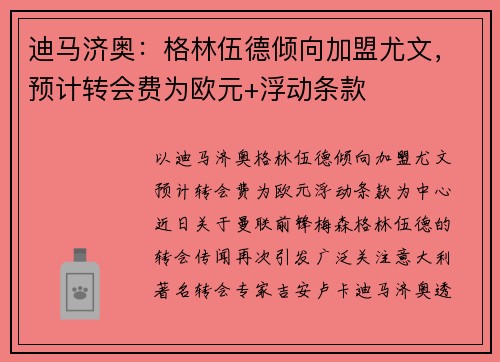 迪马济奥：格林伍德倾向加盟尤文，预计转会费为欧元+浮动条款

以迪马济奥格林伍德倾向加盟尤文预计转会费为欧元浮动条款为中心近日关于曼联前锋梅森格林伍德的转会传闻再次引发广泛关注意大利著名转会专家吉安卢卡迪马济奥透